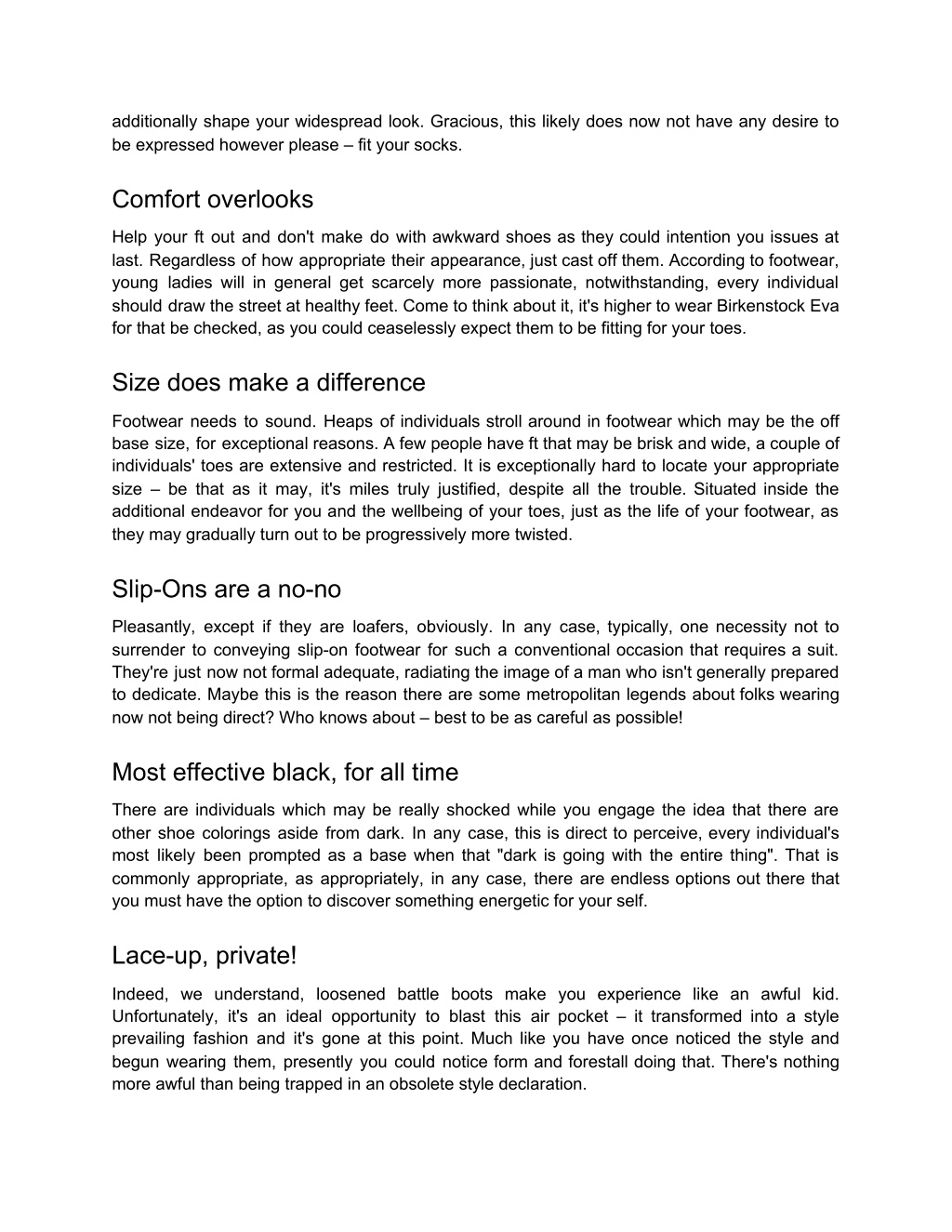 additionally shape your widespread look. Gracious, this likely does now not have any desire to be expressed however please – fit your socks.

Comfort overlooks

Help your ft out and don't make do with awkward shoes as they could intention you issues at last. Regardless of how appropriate their appearance, just cast off them. According to footwear, young ladies will in general get scarcely more passionate, notwithstanding, every individual should draw the street at healthy feet. Come to think about it, it's higher to wear Birkenstock Eva for that be checked, as you could ceaselessly expect them to be fitting for your toes.

Size does make a difference

Footwear needs to sound. Heaps of individuals stroll around in footwear which may be the off base size, for exceptional reasons. A few people have ft that may be brisk and wide, a couple of individuals' toes are extensive and restricted. It is exceptionally hard to locate your appropriate size – be that as it may, it's miles truly justified, despite all the trouble. Situated inside the additional endeavor for you and the wellbeing of your toes, just as the life of your footwear, as they may gradually turn out to be progressively more twisted.

Slip-Ons are a no-no

Pleasantly, except if they are loafers, obviously. In any case, typically, one necessity not to surrender to conveying slip-on footwear for such a conventional occasion that requires a suit. They're just now not formal adequate, radiating the image of a man who isn't generally prepared to dedicate. Maybe this is the reason there are some metropolitan legends about folks wearing now not being direct? Who knows about – best to be as careful as possible!

Most effective black, for all time

There are individuals which may be really shocked while you engage the idea that there are other shoe colorings aside from dark. In any case, this is direct to perceive, every individual's most likely been prompted as a base when that "dark is going with the entire thing". That is commonly appropriate, as appropriately, in any case, there are endless options out there that you must have the option to discover something energetic for your self.

Lace-up, private!

Indeed, we understand, loosened battle boots make you experience like an awful kid. Unfortunately, it's an ideal opportunity to blast this air pocket – it transformed into a style prevailing fashion and it's gone at this point. Much like you have once noticed the style and begun wearing them, presently you could notice form and forestall doing that. There's nothing more awful than being trapped in an obsolete style declaration.